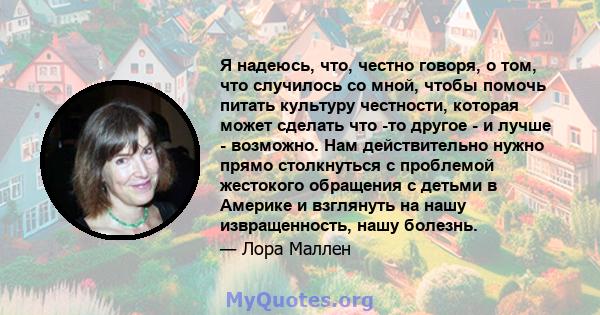 Я надеюсь, что, честно говоря, о том, что случилось со мной, чтобы помочь питать культуру честности, которая может сделать что -то другое - и лучше - возможно. Нам действительно нужно прямо столкнуться с проблемой жестокого обращения с детьми в Америке и взглянуть на нашу извращенность, нашу болезнь.
— Лора Маллен

MyQuotes.org